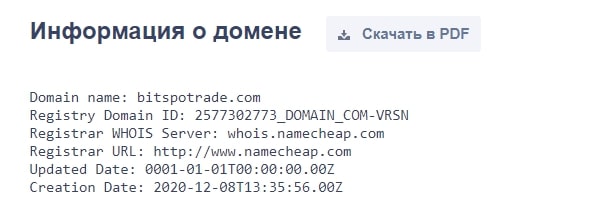 Информация о домене

Скачать в PDF

Domain name: bitspotrade.com
Registry Domain ID: 2577302773_DOMAIN_COM-VRSN
Registrar WHOIS Server: whois.namecheap.com
Registrar URL: http://www.namecheap.com
Updated Date: 0001-01-01T00:00:00.00Z
Creation Date: 2020-12-08T13:35:56.00Z